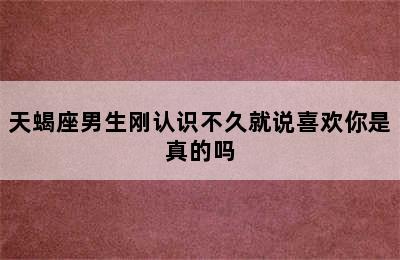 天蝎座男生刚认识不久就说喜欢你是真的吗